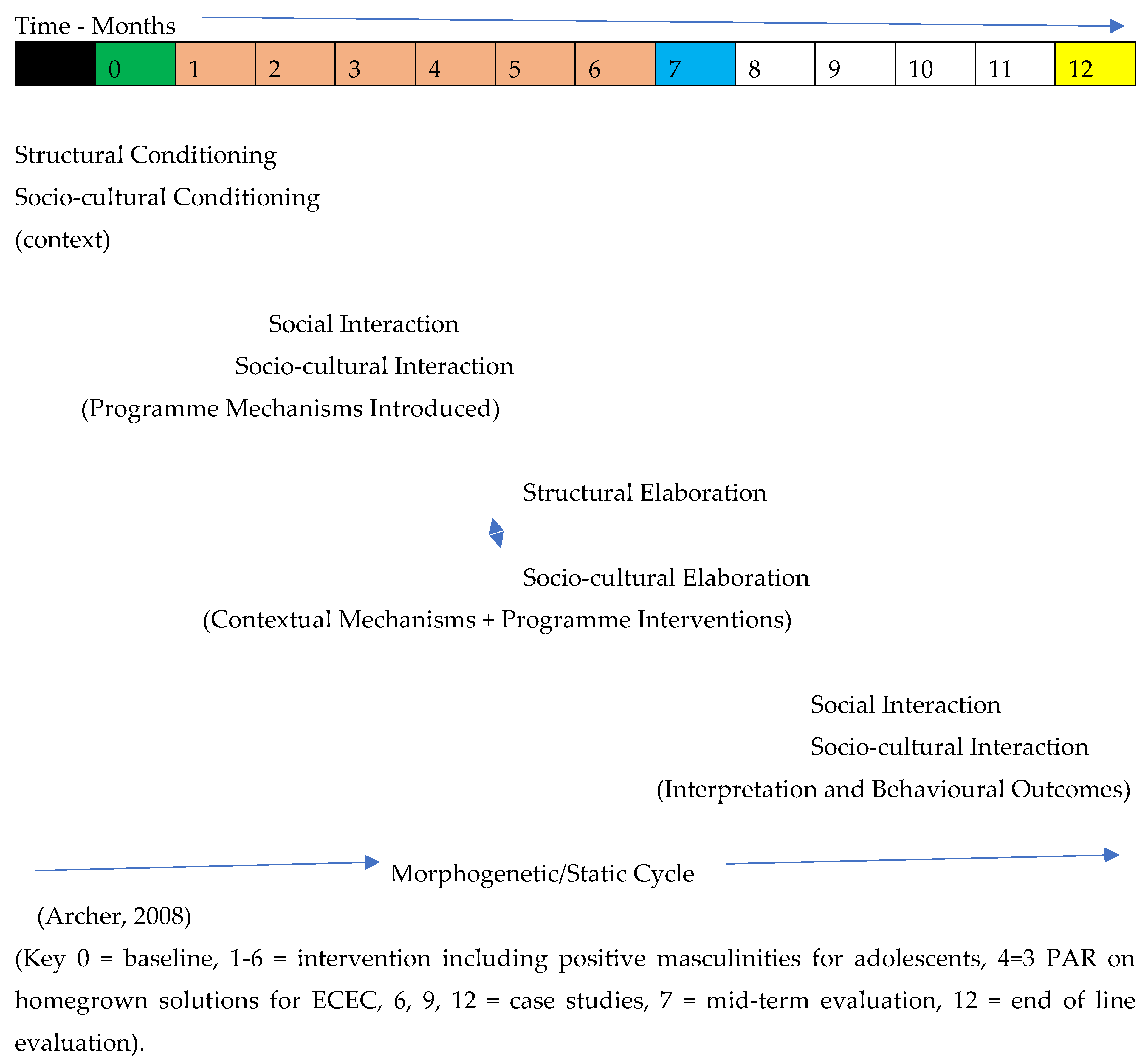 Time - Months

|  | 0 | 1 | 2 | 3 | 4 | 5 | 6 | 7 | 8 | 9 | 10 | 11 | 12 |
|---|---|---|---|---|---|---|---|---|---|---|---|---|---|

Structural Conditioning
Socio-cultural Conditioning
(context)

Social Interaction
Socio-cultural Interaction
(Programme Mechanisms Introduced)

Structural Elaboration

Socio-cultural Elaboration
(Contextual Mechanisms + Programme Interventions)

Social Interaction
Socio-cultural Interaction
(Interpretation and Behavioural Outcomes)

Morphogenetic/Static Cycle

(Archer, 2008)

(Key 0 = baseline, 1-6 = intervention including positive masculinities for adolescents, 4=3 PAR on homegrown solutions for ECEC, 6, 9, 12 = case studies, 7 = mid-term evaluation, 12 = end of line evaluation).